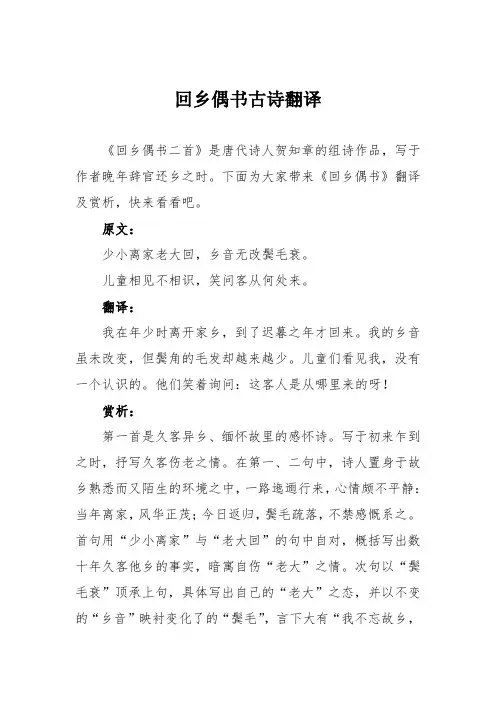 回乡偶书古诗翻译

《回乡偶书二首》是唐代诗人贺知章的组诗作品，写于作者晚年辞官还乡之时。下面为大家带来《回乡偶书》翻译及赏析，快来看看吧。

原文：

少小离家老大回，乡音无改鬓毛衰。

儿童相见不相识，笑问客从何处来。

翻译：

我在年少时离开家乡，到了迟暮之年才回来。我的乡音虽未改变，但鬓角的毛发却越来越少。儿童们看见我，没有一个认识的。他们笑着询问：这客人是从哪里来的呀！

赏析：

第一首是久客异乡、缅怀故里的感怀诗。写于初来乍到之时，抒写久客伤老之情。在第一、二句中，诗人置身于故乡熟悉而又陌生的环境之中，一路迤逦行来，心情颇不平静：当年离家，风华正茂；今日返归，鬓毛疏落，不禁感慨系之。首句用“少小离家”与“老大回”的句中自对，概括写出数十年久客他乡的事实，暗寓自伤“老大”之情。次句以“鬓毛衰”顶承上句，具体写出自己的“老大”之态，并以不变的“乡音”映衬变化了的“鬓毛”，言下大有“我不忘故乡，